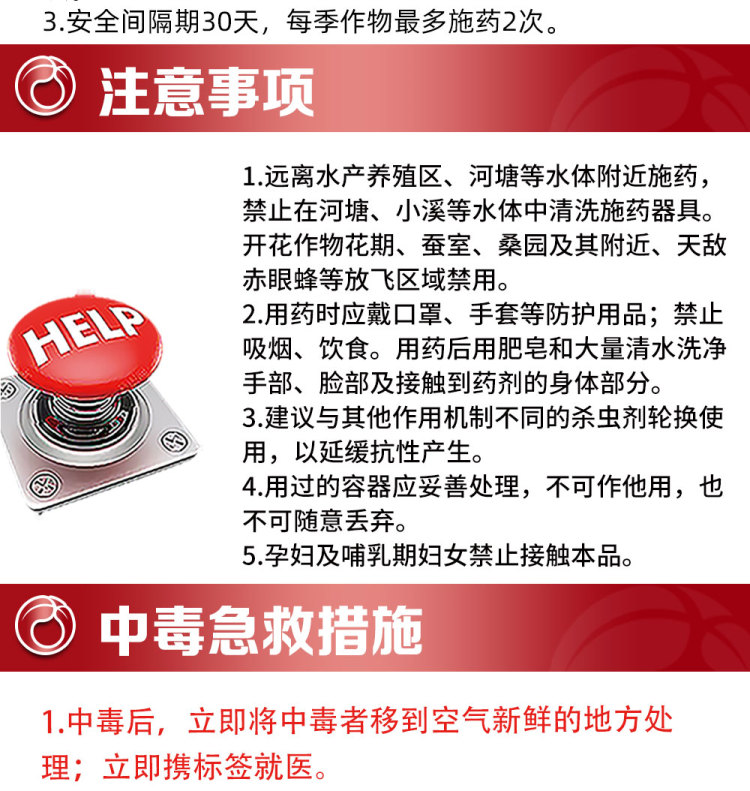 3.安全间隔期30天，每季作物最多施药2次。

注意事项

HELP

1.远离水产养殖区、河塘等水体附近施药，禁止在河塘、小溪等水体中清洗施药器具。开花作物花期、蚕室、桑园及其附近、天敌赤眼蜂等放飞区域禁用。
2.用药时应戴口罩、手套等防护用品；禁止吸烟、饮食。用药后用肥皂和大量清水洗净手部、脸部及接触到药剂的身体部分。
3.建议与其他作用机制不同的杀虫剂轮换使用，以延缓抗性产生。
4.用过的容器应妥善处理，不可作他用，也不可随意丢弃。
5.孕妇及哺乳期妇女禁止接触本品。

中毒急救措施

1.中毒后，立即将中毒者移到空气新鲜的地方处理；立即携标签就医。